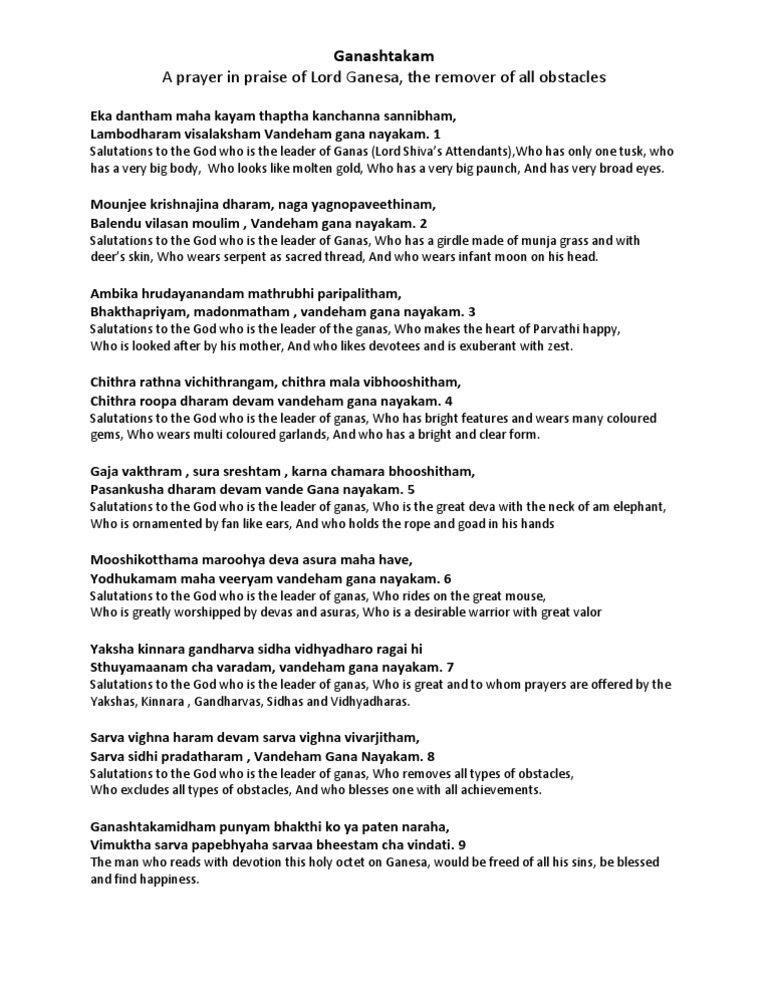 Ganashtakam
A prayer in praise of Lord Ganesa, the remover of all obstacles

Eka dantham maha kayam thaptha kanchanna sannibham,
Lambodharam visalaksham Vandeham gana nayakam. 1
Salutations to the God who is the leader of Ganas (Lord Shiva's Attendants),Who has only one tusk, who has a very big body, Who looks like molten gold, Who has a very big paunch, And has very broad eyes.

Mounjee krishnajina dharam, naga yagnopaveethinam,
Balendu vilasan moulim , Vandeham gana nayakam. 2
Salutations to the God who is the leader of Ganas, Who has a girdle made of munja grass and with deer's skin, Who wears serpent as sacred thread, And who wears infant moon on his head.

Ambika hrudayanandam mathrubhi paripalitham,
Bhakthapriyam, madonmatham , vandeham gana nayakam. 3
Salutations to the God who is the leader of the ganas, Who makes the heart of Parvathi happy, Who is looked after by his mother, And who likes devotees and is exuberant with zest.

Chithra rathna vichithrangam, chithra mala vibhooshitham,
Chithra roopa dharam devam vandeham gana nayakam. 4
Salutations to the God who is the leader of ganas, Who has bright features and wears many coloured gems, Who wears multi coloured garlands, And who has a bright and clear form.

Gaja vakthram , sura sreshtam , karna chamara bhooshitham,
Pasankusha dharam devam vande Gana nayakam. 5
Salutations to the God who is the leader of ganas, Who is the great deva with the neck of am elephant, Who is ornamented by fan like ears, And who holds the rope and goad in his hands

Mooshikotthama maroohya deva asura maha have,
Yodhukamam maha veeryam vandeham gana nayakam. 6
Salutations to the God who is the leader of ganas, Who rides on the great mouse, Who is greatly worshipped by devas and asuras, Who is a desirable warrior with great valor

Yaksha kinnara gandharva sidha vidhyadharo ragai hi
Sthuyamaanam cha varadam, vandeham gana nayakam. 7
Salutations to the God who is the leader of ganas, Who is great and to whom prayers are offered by the Yakshas, Kinnara , Gandharvas, Sidhas and Vidhyadharas.

Sarva vighna haram devam sarva vighna vivarjitham,
Sarva sidhi pradatharam , Vandeham Gana Nayakam. 8
Salutations to the God who is the leader of ganas, Who removes all types of obstacles, Who excludes all types of obstacles, And who blesses one with all achievements.

Ganashtakamidham punyam bhakthi ko ya paten naraha,
Vimuktha sarva papebhyaha sarvaa bheestam cha vindati. 9
The man who reads with devotion this holy octet on Ganesa, would be freed of all his sins, be blessed and find happiness.